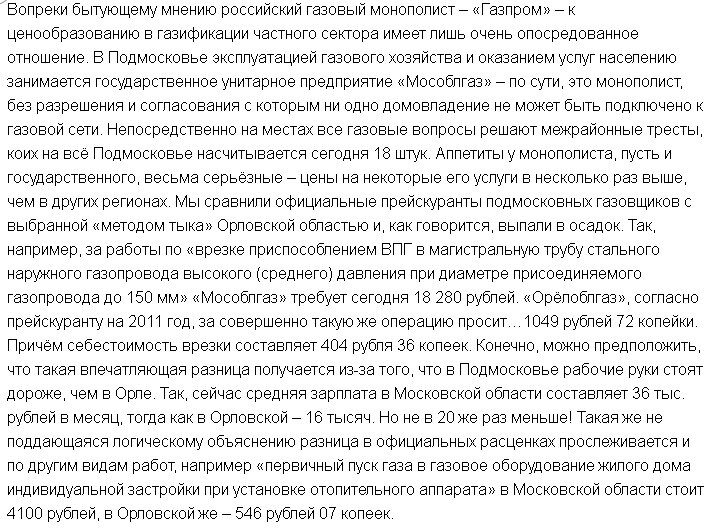 Вопреки бытующему мнению российский газовый монополист – «Газпром» – к ценообразованию в газификации частного сектора имеет лишь очень опосредованное отношение. В Подмосковье эксплуатацией газового хозяйства и оказанием услуг населению занимается государственное унитарное предприятие «Мособлгаз» – по сути, это монополист, без разрешения и согласования с которым ни одно домовладение не может быть подключено к газовой сети. Непосредственно на местах все газовые вопросы решают межрайонные тресты, коих на всё Подмосковье насчитывается сегодня 18 штук. Аппетиты у монополиста, пусть и государственного, весьма серьёзные – цены на некоторые его услуги в несколько раз выше, чем в других регионах. Мы сравнили официальные прейскуранты подмосковных газовщиков с выбранной «методом тыка» Орловской областью и, как говорится, выпали в осадок. Так, например, за работы по «врезке приспособлением ВПГ в магистральную трубу стального наружного газопровода высокого (среднего) давления при диаметре присоединяемого газопровода до 150 мм» «Мособлгаз» требует сегодня 18 280 рублей. «Орёлоблгаз», согласно прейскуранту на 2011 год, за совершенно такую же операцию просит…1049 рублей 72 копейки. Причём себестоимость врезки составляет 404 рубля 36 копеек. Конечно, можно предположить, что такая впечатляющая разница получается из-за того, что в Подмосковье рабочие руки стоят дороже, чем в Орле. Так, сейчас средняя зарплата в Московской области составляет 36 тыс. рублей в месяц, тогда как в Орловской – 16 тысяч. Но не в 20 же раз меньше! Такая же не поддающаяся логическому объяснению разница в официальных расценках прослеживается и по другим видам работ, например «первичный пуск газа в газовое оборудование жилого дома индивидуальной застройки при установке отопительного аппарата» в Московской области стоит 4100 рублей, в Орловской же – 546 рублей 07 копеек.